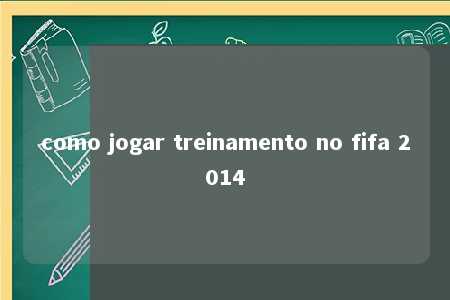 como jogar treinamento no fifa 2014